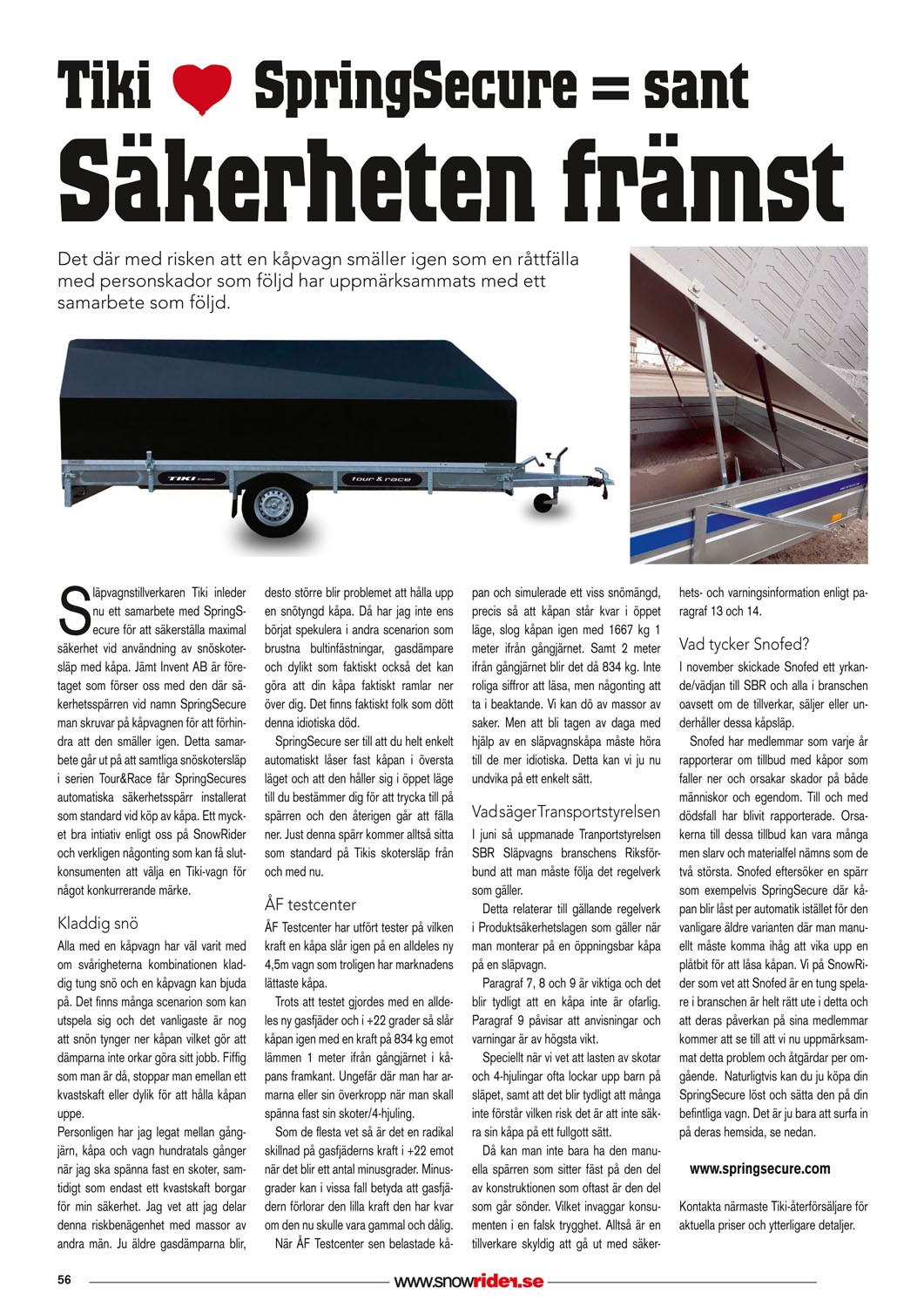 Tiki SpringSecure = sant

Säkerheten främst

Det där med risken att en kåpvagn smäller igen som en råttfälla med personskador som följd har uppmärksammats med ett samarbete som följd.

TIKI trailer

tour & race

Släpvagnstillverkaren Tiki inleder nu ett samarbete med SpringSecure för att säkerställa maximal säkerhet vid användning av snöskotersläp med kåpa. Jämt Invent AB är företaget som förser oss med den där säkerhetsspärren vid namn SpringSecure man skruvar på kåpvagnen för att förhindra att den smäller igen. Detta samarbete går ut på att samtliga snöskotersläp i serien Tour&Race får SpringSecures automatiska säkerhetsspärr installerat som standard vid köp av kåpa. Ett mycket bra intiativ enligt oss på SnowRider och verkligen någonting som kan få slutkonsumenten att välja en Tiki-vagn för något konkurrerande märke.

Kladdig snö

Alla med en kåpvagn har väl varit med om svårigheterna kombinationen kladdig tung snö och en kåpvagn kan bjuda på. Det finns många scenarion som kan utspela sig och det vanligaste är nog att snön tynger ner kåpan vilket gör att dämparna inte orkar göra sitt jobb. Fiffig som man är då, stoppar man emellan ett kvastskaft eller dylik för att hålla kåpan uppe.

Personligen har jag legat mellan gångjärn, kåpa och vagn hundratals gånger när jag ska spänna fast en skoter, samtidigt som endast ett kvastskaft borgar för min säkerhet. Jag vet att jag delar denna riskbenägenhet med massor av andra män. Ju äldre gasdämparna blir, desto större blir problemet att hålla upp en snötyngd kåpa. Då har jag inte ens börjat spekulera i andra scenarion som brustna bultinfästningar, gasdämpare och dylikt som faktiskt också det kan göra att din kåpa faktiskt ramlar ner över dig. Det finns faktiskt folk som dött denna idiotiska död.

SpringSecure ser till att du helt enkelt automatiskt låser fast kåpan i översta läget och att den håller sig i öppet läge till du bestämmer dig för att trycka till på spärren och den återigen går att fälla ner. Just denna spärr kommer alltså sitta som standard på Tikis skotersläp från och med nu.

ÅF testcenter

ÅF Testcenter har utfört tester på vilken kraft en kåpa slår igen på en alldeles ny 4,5m vagn som troligen har marknadens lättaste kåpa.

Trots att testet gjordes med en alldeles ny gasfjäder och i +22 grader så slår kåpan igen med en kraft på 834 kg emot lämmen 1 meter ifrån gångjärnet i kåpans framkant. Ungefär där man har armarna eller sin överkropp när man skall spänna fast sin skoter/4-hjuling.

Som de flesta vet så är det en radikal skillnad på gasfjäderns kraft i +22 emot när det blir ett antal minusgrader. Minusgrader kan i vissa fall betyda att gasfjädern förlorar den lilla kraft den har kvar om den nu skulle vara gammal och dålig.

När ÅF Testcenter sen belastade kåpan och simulerade ett viss snömängd, precis så att kåpan står kvar i öppet läge, slog kåpan igen med 1667 kg 1 meter ifrån gångjärnet. Samt 2 meter ifrån gångjärnet blir det då 834 kg. Inte roliga siffror att läsa, men någonting att ta i beaktande. Vi kan dö av massor av saker. Men att bli tagen av daga med hjälp av en släpvagnskåpa måste höra till de mer idiotiska. Detta kan vi ju nu undvika på ett enkelt sätt.

Vad säger Transportstyrelsen

I juni så uppmanade Tranportstyrelsen SBR Släpvagns branschens Riksförbund att man måste följa det regelverk som gäller.

Detta relaterar till gällande regelverk i Produktsäkerhetslagen som gäller när man monterar på en öppningsbar kåpa på en släpvagn.

Paragraf 7, 8 och 9 är viktiga och det blir tydligt att en kåpa inte är ofarlig. Paragraf 9 påvisar att anvisningar och varningar är av högsta vikt.

Speciellt när vi vet att lasten av skotar och 4-hjulingar ofta lockar upp barn på släpet, samt att det blir tydligt att många inte förstår vilken risk det är att inte säkra sin kåpa på ett fullgott sätt.

Då kan man inte bara ha den manuella spärren som sitter fäst på den del av konstruktionen som oftast är den del som går sönder. Vilket invaggar konsumenten i en falsk trygghet. Alltså är en tillverkare skyldig att gå ut med säkerhets- och varningsinformation enligt paragraf 13 och 14.

Vad tycker Snofed?

I november skickade Snofed ett yrkande/vädjan till SBR och alla i branschen oavsett om de tillverkar, säljer eller underhåller dessa kåpsläp.

Snofed har medlemmar som varje år rapporterar om tillbud med kåpor som faller ner och orsakar skador på både människor och egendom. Till och med dödsfall har blivit rapporterade. Orsakerna till dessa tillbud kan vara många men slarv och materialfel nämns som de två största. Snofed eftersöker en spärr som exempelvis SpringSecure där kåpan blir låst per automatik istället för den vanligare äldre varianten där man manuellt måste komma ihåg att vika upp en plåtbit för att låsa kåpan. Vi på SnowRider som vet att Snofed är en tung spelare i branschen är helt rätt ute i detta och att deras påverkan på sina medlemmar kommer att se till att vi nu uppmärksammat detta problem och åtgärdar per omgående. Naturligtvis kan du ju köpa din SpringSecure löst och sätta den på din befintliga vagn. Det är ju bara att surfa in på deras hemsida, se nedan.

www.springsecure.com

Kontakta närmaste Tiki-återförsäljare för aktuella priser och ytterligare detaljer.

56 www.snowrider.se